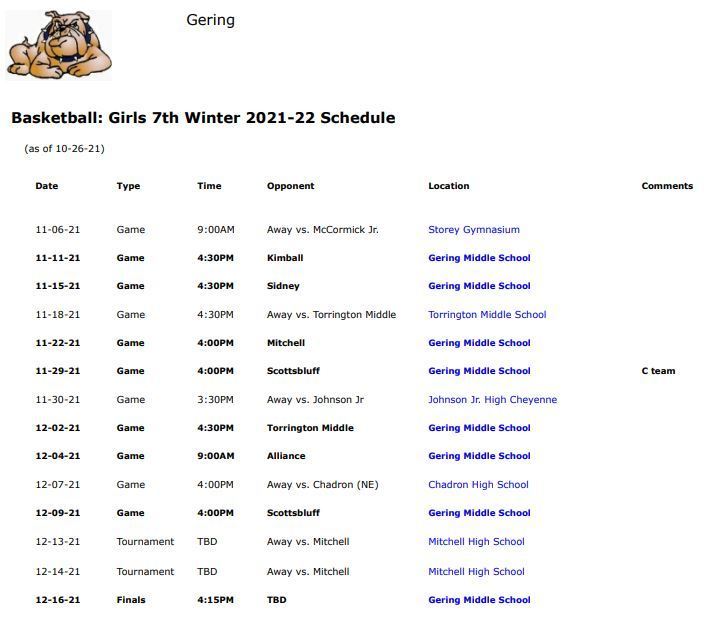 Gering

Basketball: Girls 7th Winter 2021-22 Schedule

(as of 10-26-21)

| Date | Type | Time | Opponent | Location | Comments |
|---|---|---|---|---|---|
| 11-06-21 | Game | 9:00AM | Away vs. McCormick Jr. | Storey Gymnasium | |
| 11-11-21 | Game | 4:30PM | Kimball | Gering Middle School | |
| 11-15-21 | Game | 4:30PM | Sidney | Gering Middle School | |
| 11-18-21 | Game | 4:30PM | Away vs. Torrington Middle | Torrington Middle School | |
| 11-22-21 | Game | 4:00PM | Mitchell | Gering Middle School | |
| 11-29-21 | Game | 4:00PM | Scottsbluff | Gering Middle School | C team |
| 11-30-21 | Game | 3:30PM | Away vs. Johnson Jr | Johnson Jr. High Cheyenne | |
| 12-02-21 | Game | 4:30PM | Torrington Middle | Gering Middle School | |
| 12-04-21 | Game | 9:00AM | Alliance | Gering Middle School | |
| 12-07-21 | Game | 4:00PM | Away vs. Chadron (NE) | Chadron High School | |
| 12-09-21 | Game | 4:00PM | Scottsbluff | Gering Middle School | |
| 12-13-21 | Tournament | TBD | Away vs. Mitchell | Mitchell High School | |
| 12-14-21 | Tournament | TBD | Away vs. Mitchell | Mitchell High School | |
| 12-16-21 | Finals | 4:15PM | TBD | Gering Middle School | |